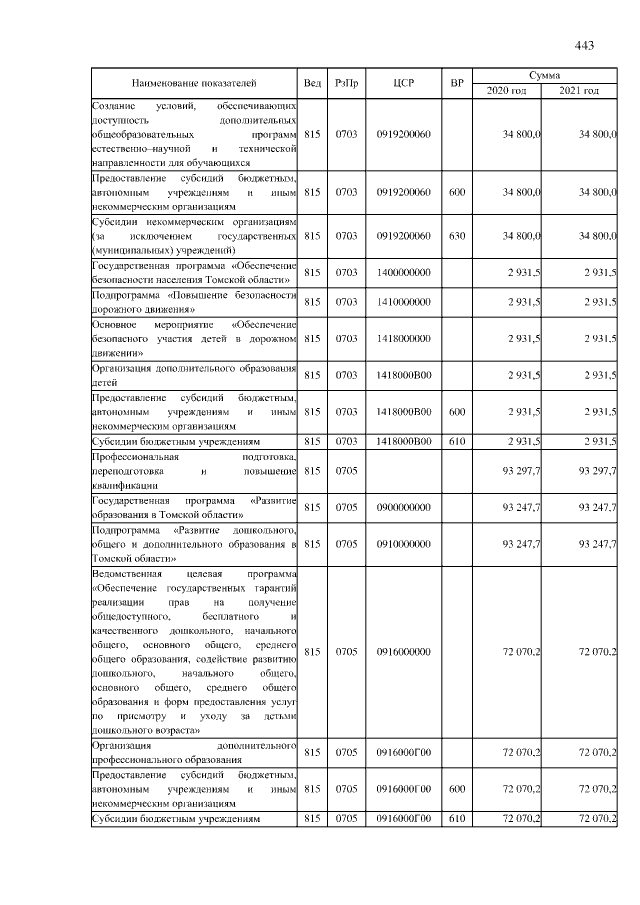 443

| Наименование показателей | Вед | РзПр | ЦСР | ВР | Сумма 2020 год | Сумма 2021 год |
|---|---|---|---|---|---|---|
| Создание условий, обеспечивающих доступность дополнительных общеобразовательных программ естественно–научной и технической направленности для обучающихся | 815 | 0703 | 0919200060 | | 34 800,0 | 34 800,0 |
| Предоставление субсидий бюджетным, автономным учреждениям и иным некоммерческим организациям | 815 | 0703 | 0919200060 | 600 | 34 800,0 | 34 800,0 |
| Субсидии некоммерческим организациям (за исключением государственных (муниципальных) учреждений) | 815 | 0703 | 0919200060 | 630 | 34 800,0 | 34 800,0 |
| Государственная программа «Обеспечение безопасности населения Томской области» | 815 | 0703 | 1400000000 | | 2 931,5 | 2 931,5 |
| Подпрограмма «Повышение безопасности дорожного движения» | 815 | 0703 | 1410000000 | | 2 931,5 | 2 931,5 |
| Основное мероприятие «Обеспечение безопасного участия детей в дорожном движении» | 815 | 0703 | 1418000000 | | 2 931,5 | 2 931,5 |
| Организация дополнительного образования детей | 815 | 0703 | 1418000В00 | | 2 931,5 | 2 931,5 |
| Предоставление субсидий бюджетным, автономным учреждениям и иным некоммерческим организациям | 815 | 0703 | 1418000В00 | 600 | 2 931,5 | 2 931,5 |
| Субсидии бюджетным учреждениям | 815 | 0703 | 1418000В00 | 610 | 2 931,5 | 2 931,5 |
| Профессиональная подготовка, переподготовка и повышение квалификации | 815 | 0705 | | | 93 297,7 | 93 297,7 |
| Государственная программа «Развитие образования в Томской области» | 815 | 0705 | 0900000000 | | 93 247,7 | 93 247,7 |
| Подпрограмма «Развитие дошкольного, общего и дополнительного образования в Томской области» | 815 | 0705 | 0910000000 | | 93 247,7 | 93 247,7 |
| Ведомственная целевая программа «Обеспечение государственных гарантий реализации прав на получение общедоступного, бесплатного и качественного дошкольного, начального общего, основного общего, среднего общего образования, содействие развитию дошкольного, начального общего, основного общего, среднего общего образования и форм предоставления услуг по присмотру и уходу за детьми дошкольного возраста» | 815 | 0705 | 0916000000 | | 72 070,2 | 72 070,2 |
| Организация дополнительного профессионального образования | 815 | 0705 | 0916000Г00 | | 72 070,2 | 72 070,2 |
| Предоставление субсидий бюджетным, автономным учреждениям и иным некоммерческим организациям | 815 | 0705 | 0916000Г00 | 600 | 72 070,2 | 72 070,2 |
| Субсидии бюджетным учреждениям | 815 | 0705 | 0916000Г00 | 610 | 72 070,2 | 72 070,2 |